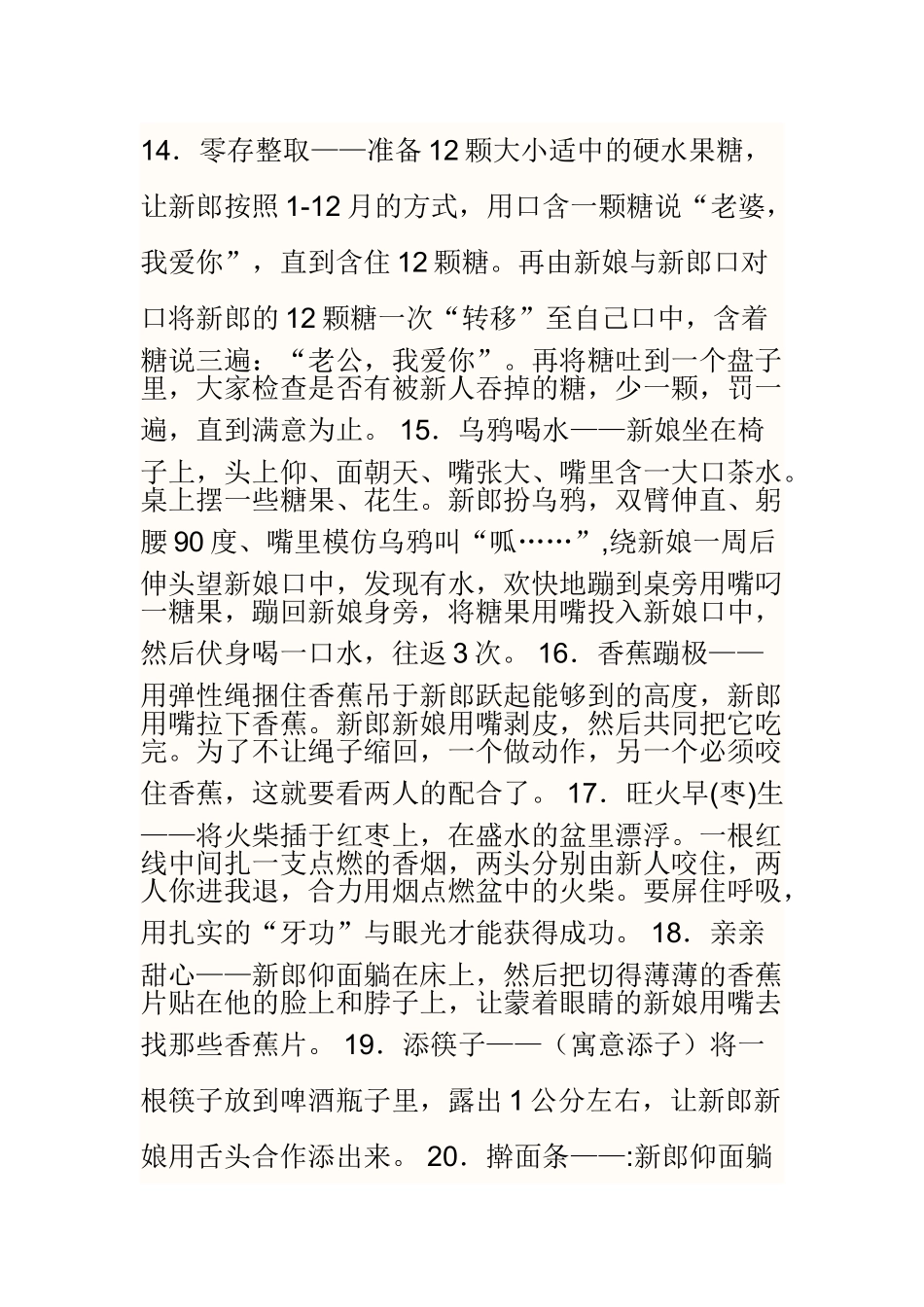 14．零存整取——准备 12 颗大小适中的硬水果糖，让新郎按照 1-12 月的方式，用口含一颗糖说“老婆，我爱你”，直到含住 12 颗糖。再由新娘与新郎口对口将新郎的 12 颗糖一次“转移”至自己口中，含着糖说三遍：“老公，我爱你”。再将糖吐到一个盘子里，大家检查是否有被新人吞掉的糖，少一颗，罚一遍，直到满意为止。 15．乌鸦喝水——新娘坐在椅子上，头上仰、面朝天、嘴张大、嘴里含一大口茶水。桌上摆一些糖果、花生。新郎扮乌鸦，双臂伸直、躬腰 90 度、嘴里模仿乌鸦叫“呱……”,绕新娘一周后伸头望新娘口中，发现有水，欢快地蹦到桌旁用嘴叼一糖果，蹦回新娘身旁，将糖果用嘴投入新娘口中，然后伏身喝一口水，往返 3 次。 16．香蕉蹦极——用弹性绳捆住香蕉吊于新郎跃起能够到的高度，新郎用嘴拉下香蕉。新郎新娘用嘴剥皮，然后共同把它吃完。为了不让绳子缩回，一个做动作，另一个必须咬住香蕉，这就要看两人的配合了。 17．旺火早(枣)生——将火柴插于红枣上，在盛水的盆里漂浮。一根红线中间扎一支点燃的香烟，两头分别由新人咬住，两人你进我退，合力用烟点燃盆中的火柴。要屏住呼吸，用扎实的“牙功”与眼光才能获得成功。 18．亲亲甜心——新郎仰面躺在床上，然后把切得薄薄的香蕉片贴在他的脸上和脖子上，让蒙着眼睛的新娘用嘴去找那些香蕉片。 19．添筷子——（寓意添子）将一根筷子放到啤酒瓶子里，露出 1 公分左右，让新郎新娘用舌头合作添出来。 20．擀面条——:新郎仰面躺